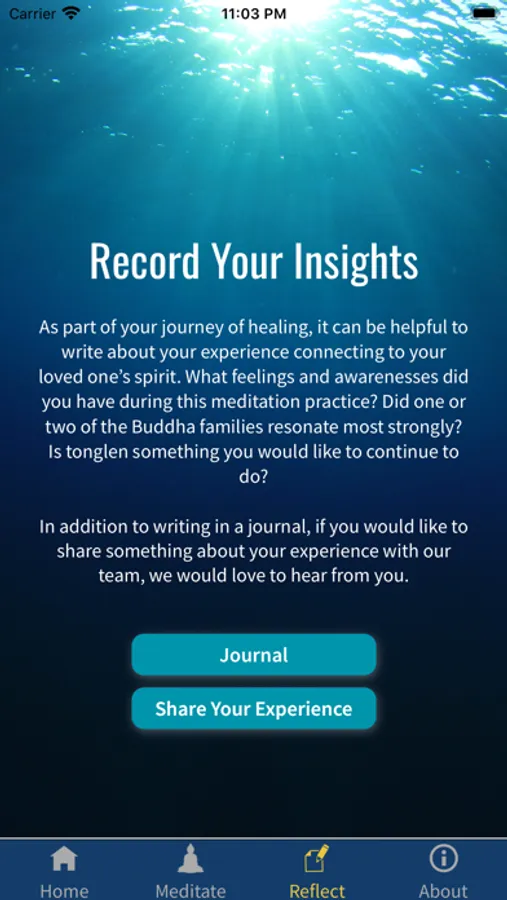 Carrier
11:03 PM

Record Your Insights

As part of your journey of healing, it can be helpful to write about your experience connecting to your loved one's spirit. What feelings and awarenesses did you have during this meditation practice? Did one or two of the Buddha families resonate most strongly? Is tonglen something you would like to continue to do?

In addition to writing in a journal, if you would like to share something about your experience with our team, we would love to hear from you.

Journal

Share Your Experience

Home
Meditate
Reflect
About